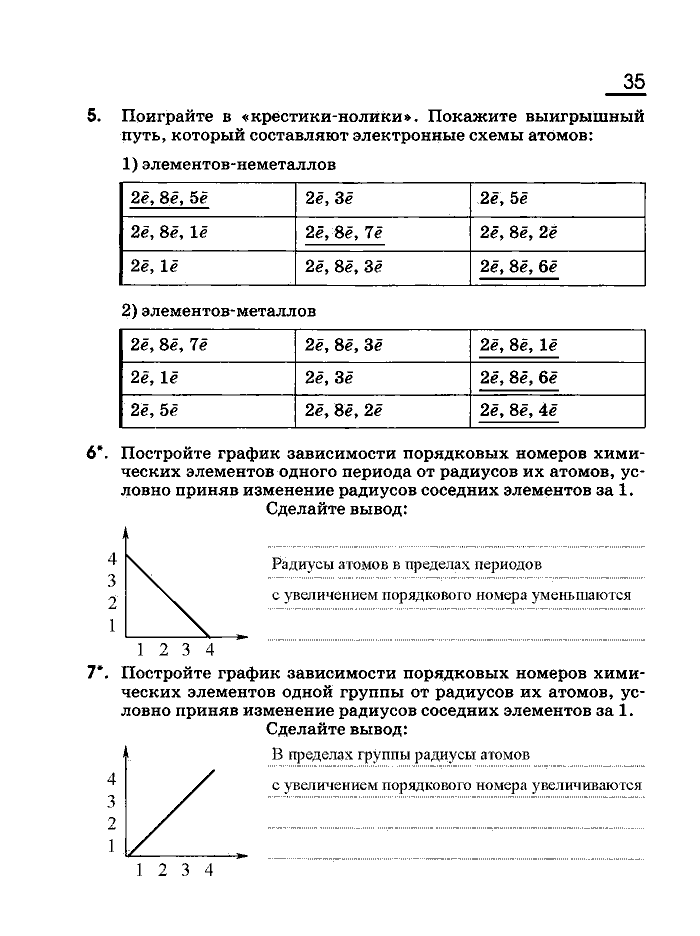 35

5. Поиграйте в «крестики-нолики». Покажите выигрышный путь, который составляют электронные схемы атомов:

1) элементов-неметаллов

| $2\bar{e}, 8\bar{e}, 5\bar{e}$ | $2\bar{e}, 3\bar{e}$ | $2\bar{e}, 5\bar{e}$ |
|---|---|---|
| $2\bar{e}, 8\bar{e}, 1\bar{e}$ | $2\bar{e}, 8\bar{e}, 7\bar{e}$ | $2\bar{e}, 8\bar{e}, 2\bar{e}$ |
| $2\bar{e}, 1\bar{e}$ | $2\bar{e}, 8\bar{e}, 3\bar{e}$ | $2\bar{e}, 8\bar{e}, 6\bar{e}$ |

2) элементов-металлов

| $2\bar{e}, 8\bar{e}, 7\bar{e}$ | $2\bar{e}, 8\bar{e}, 3\bar{e}$ | $2\bar{e}, 8\bar{e}, 1\bar{e}$ |
|---|---|---|
| $2\bar{e}, 1\bar{e}$ | $2\bar{e}, 3\bar{e}$ | $2\bar{e}, 8\bar{e}, 6\bar{e}$ |
| $2\bar{e}, 5\bar{e}$ | $2\bar{e}, 8\bar{e}, 2\bar{e}$ | $2\bar{e}, 8\bar{e}, 4\bar{e}$ |

6*. Постройте график зависимости порядковых номеров химических элементов одного периода от радиусов их атомов, условно приняв изменение радиусов соседних элементов за 1.
Сделайте вывод:

4
3
2
1
1 2 3 4

Радиусы атомов в пределах периодов
с увеличением порядкового номера уменьшаются

7*. Постройте график зависимости порядковых номеров химических элементов одной группы от радиусов их атомов, условно приняв изменение радиусов соседних элементов за 1.
Сделайте вывод:

4
3
2
1
1 2 3 4

В пределах группы радиусы атомов
с увеличением порядкового номера увеличиваются